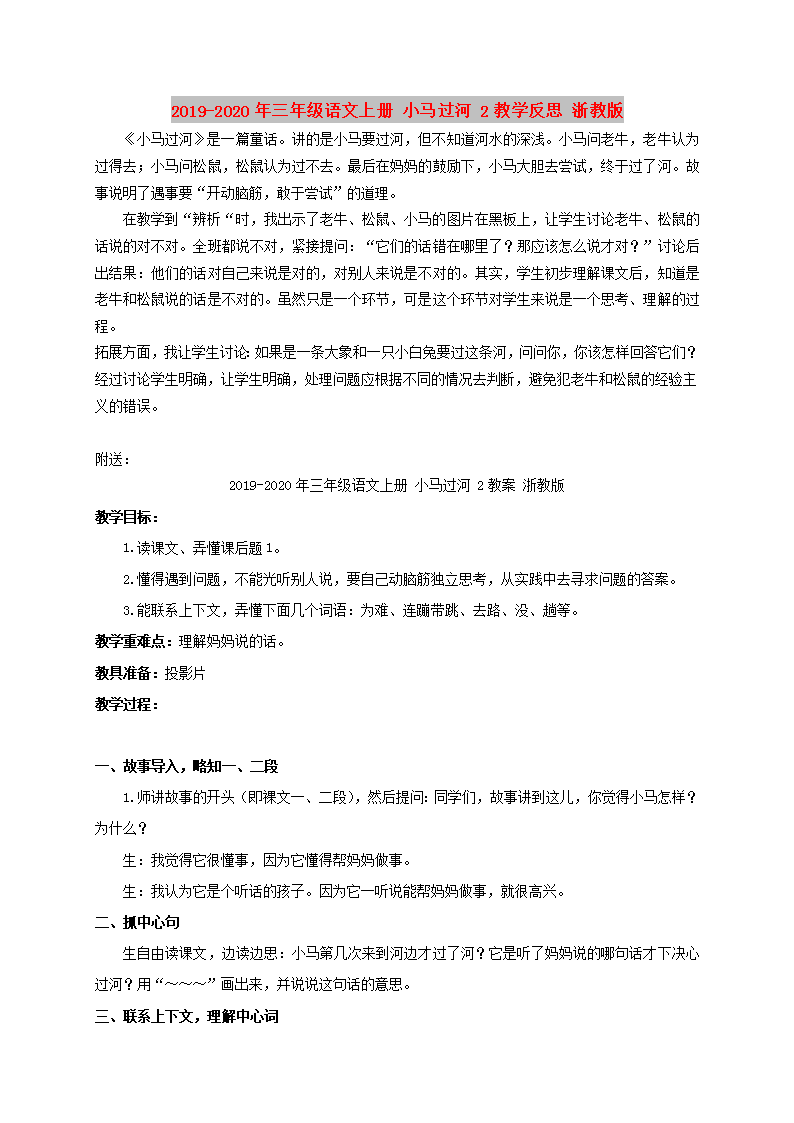 2019-2020年三年级语文上册 小马过河 2教学反思 浙教版

《小马过河》是一篇童话。讲的是小马要过河，但不知道河水的深浅。小马问老牛，老牛认为过得去；小马问松鼠，松鼠认为过不去。最后在妈妈的鼓励下，小马大胆去尝试，终于过了河。故事说明了遇事要“开动脑筋，敢于尝试”的道理。

在教学到“辨析“时，我出示了老牛、松鼠、小马的图片在黑板上，让学生讨论老牛、松鼠的话说的对不对。全班都说不对，紧接提问：“它们的话错在哪里了？那应该怎么说才对？”讨论后出结果：他们的话对自己来说是对的，对别人来说是不对的。其实，学生初步理解课文后，知道是老牛和松鼠说的话是不对的。虽然只是一个环节，可是这个环节对学生来说是一个思考、理解的过程。

拓展方面，我让学生讨论：如果是一条大象和一只小白兔要过这条河，问问你，你该怎样回答它们？经过讨论学生明确，让学生明确，处理问题应根据不同的情况去判断，避免犯老牛和松鼠的经验主义的错误。

附送：

2019-2020年三年级语文上册 小马过河 2教案 浙教版

教学目标：

1.读课文、弄懂课后题1。

2.懂得遇到问题，不能光听别人说，要自己动脑筋独立思考，从实践中去寻求问题的答案。

3.能联系上下文，弄懂下面几个词语：为难、连蹦带跳、去路、没、趟等。

教学重难点：理解妈妈说的话。

教具准备：投影片

教学过程：

一、故事导入，略知一、二段

1.师讲故事的开头（即课文一、二段），然后提问：同学们，故事讲到这儿，你觉得小马怎样？为什么？

生：我觉得它很懂事，因为它懂得帮妈妈做事。

生：我认为它是个听话的孩子。因为它一听说能帮妈妈做事，就很高兴。

二、抓中心句

生自由读课文，边读边思：小马第几次来到河边才过了河？它是听了妈妈说的哪句话才下决心过河？用“～～～”画出来，并说说这句话的意思。

三、联系上下文，理解中心词